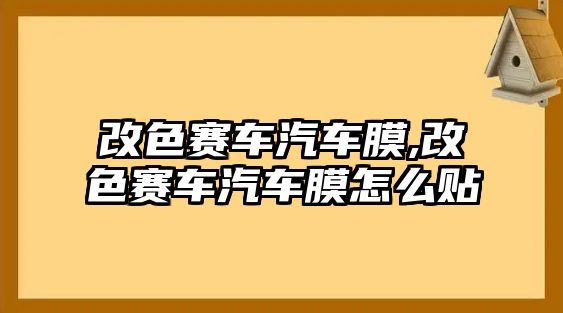 改色赛车汽车膜,改色赛车汽车膜怎么贴